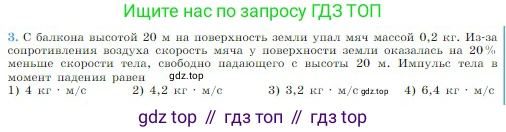 Ищите нас по запросу ГДЗ ТОП

3. С балкона высотой 20 м на поверхность земли упал мяч массой 0,2 кг. Из-за сопротивления воздуха скорость мяча у поверхности земли оказалась на 20% меньше скорости тела, свободно падающего с высоты 20 м. Импульс тела в момент падения равен gdz.top

1) 4 кг · м/с 2) 4,2 кг · м/с 3) 3,2 кг · м/с gdz.top 4) 6,4 кг · м/с

gdz top // гдз топ // гдз top